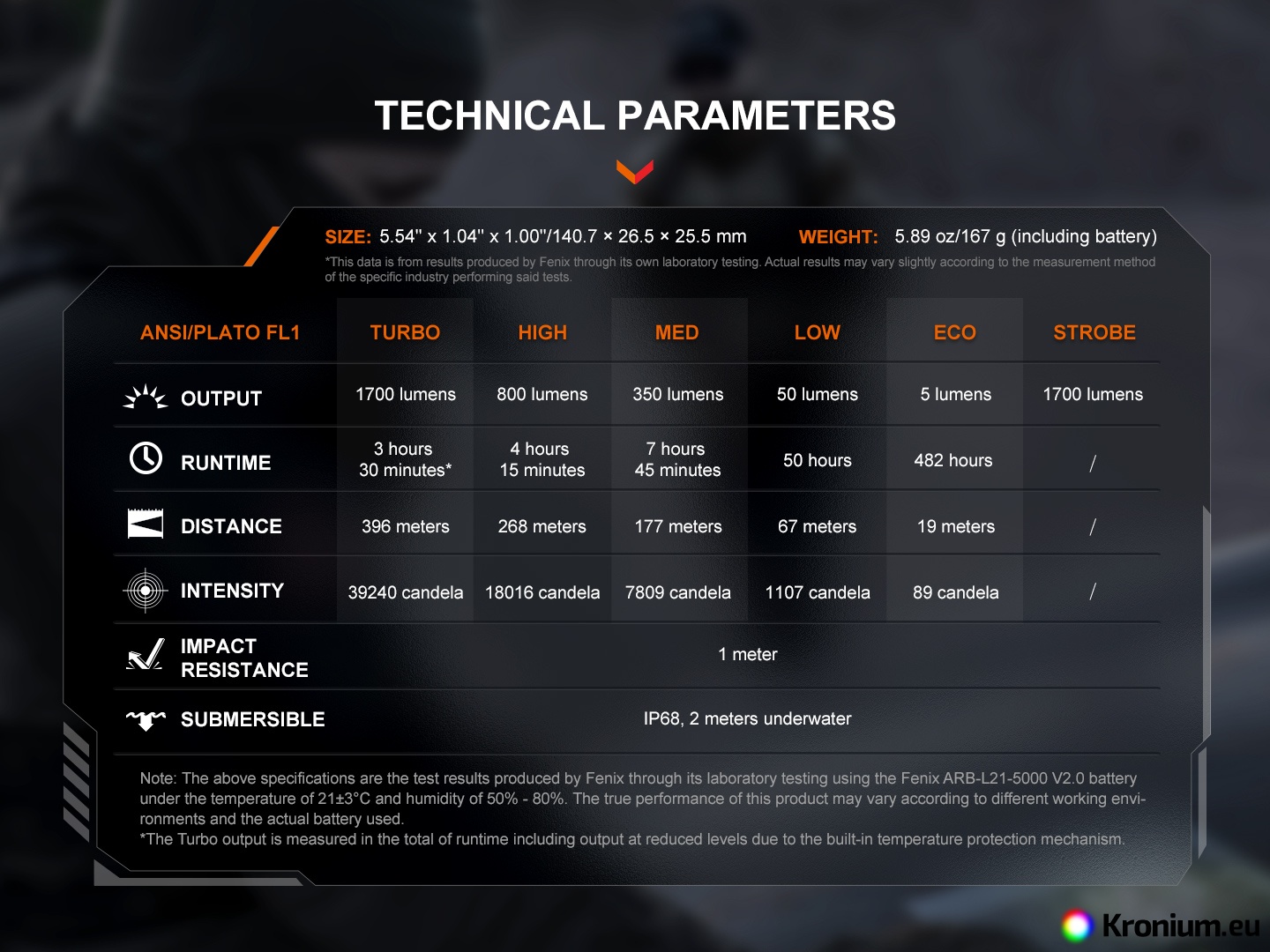 TECHNICAL PARAMETERS

SIZE: 5.54" x 1.04" x 1.00"/140.7 × 26.5 × 25.5 mm WEIGHT: 5.89 oz/167 g (including battery)

*This data is from results produced by Fenix through its own laboratory testing. Actual results may vary slightly according to the measurement method of the specific industry performing said tests.

| ANSI/PLATO FL1 | TURBO | HIGH | MED | LOW | ECO | STROBE |
|---|---|---|---|---|---|---|
| OUTPUT | 1700 lumens | 800 lumens | 350 lumens | 50 lumens | 5 lumens | 1700 lumens |
| RUNTIME | 3 hours 30 minutes* | 4 hours 15 minutes | 7 hours 45 minutes | 50 hours | 482 hours | / |
| DISTANCE | 396 meters | 268 meters | 177 meters | 67 meters | 19 meters | / |
| INTENSITY | 39240 candela | 18016 candela | 7809 candela | 1107 candela | 89 candela | / |
| IMPACT RESISTANCE | 1 meter | | | | | |
| SUBMERSIBLE | IP68, 2 meters underwater | | | | | |

Note: The above specifications are the test results produced by Fenix through its laboratory testing using the Fenix ARB-L21-5000 V2.0 battery under the temperature of 21±3°C and humidity of 50% - 80%. The true performance of this product may vary according to different working environments and the actual battery used.
*The Turbo output is measured in the total of runtime including output at reduced levels due to the built-in temperature protection mechanism.

Kronium.eu